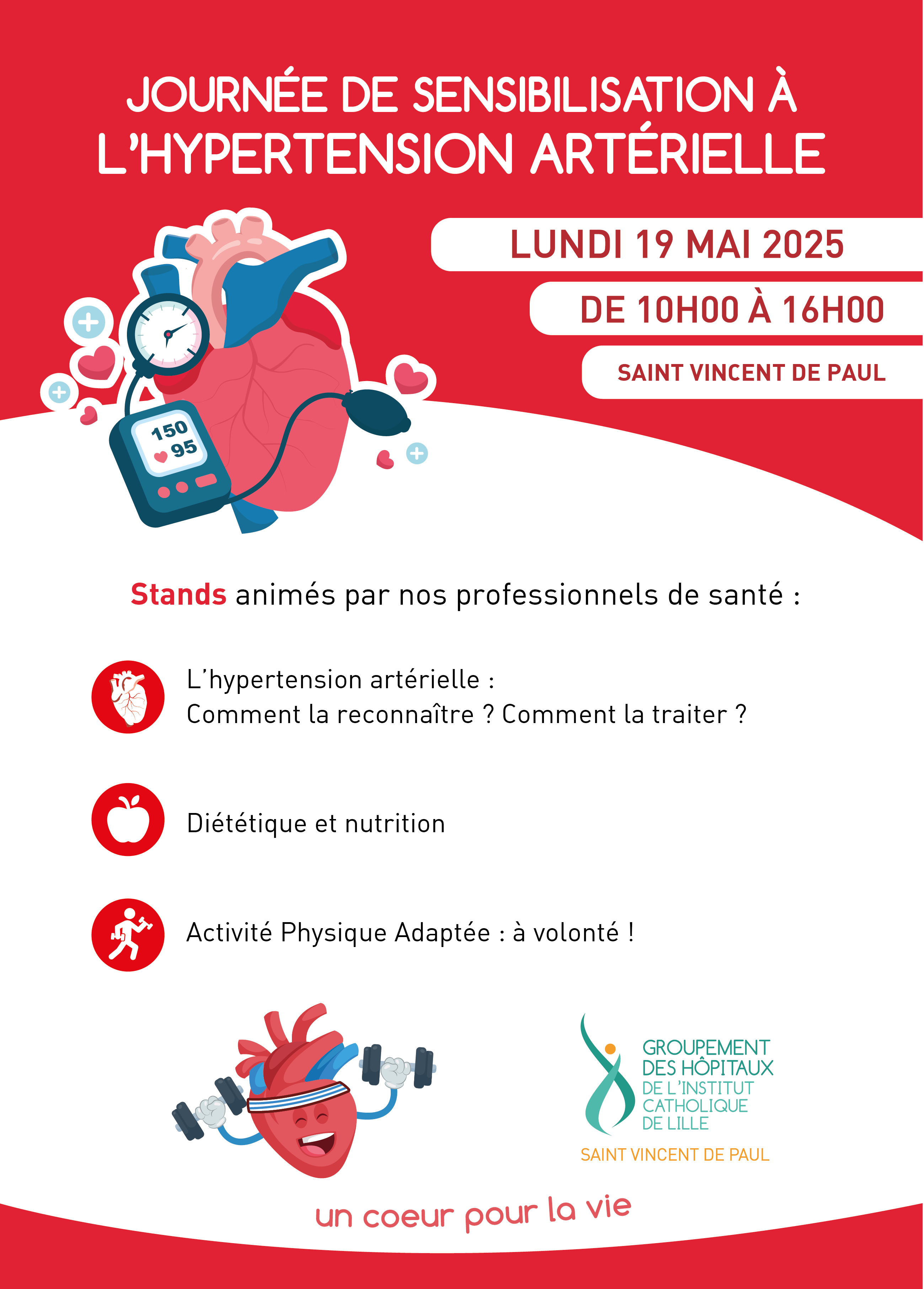 JOURNÉE DE SENSIBILISATION À L'HYPERTENSION ARTÉRIELLE

LUNDI 19 MAI 2025

DE 10H00 À 16H00

SAINT VINCENT DE PAUL

150
95

Stands animés par nos professionnels de santé :

L'hypertension artérielle :
Comment la reconnaître ? Comment la traiter ?

Diététique et nutrition

Activité Physique Adaptée : à volonté !

GROUPEMENT DES HÔPITAUX DE L'INSTITUT CATHOLIQUE DE LILLE
SAINT VINCENT DE PAUL

un coeur pour la vie